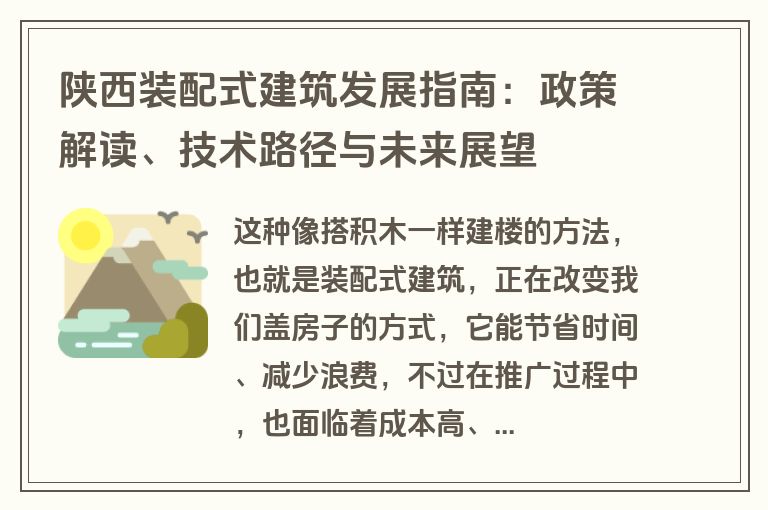 陕西装配式建筑发展指南：政策解读、技术路径与未来展望

这种像搭积木一样建楼的方法，也就是装配式建筑，正在改变我们盖房子的方式，它能节省时间、减少浪费，不过在推广过程中，也面临着成本高、...